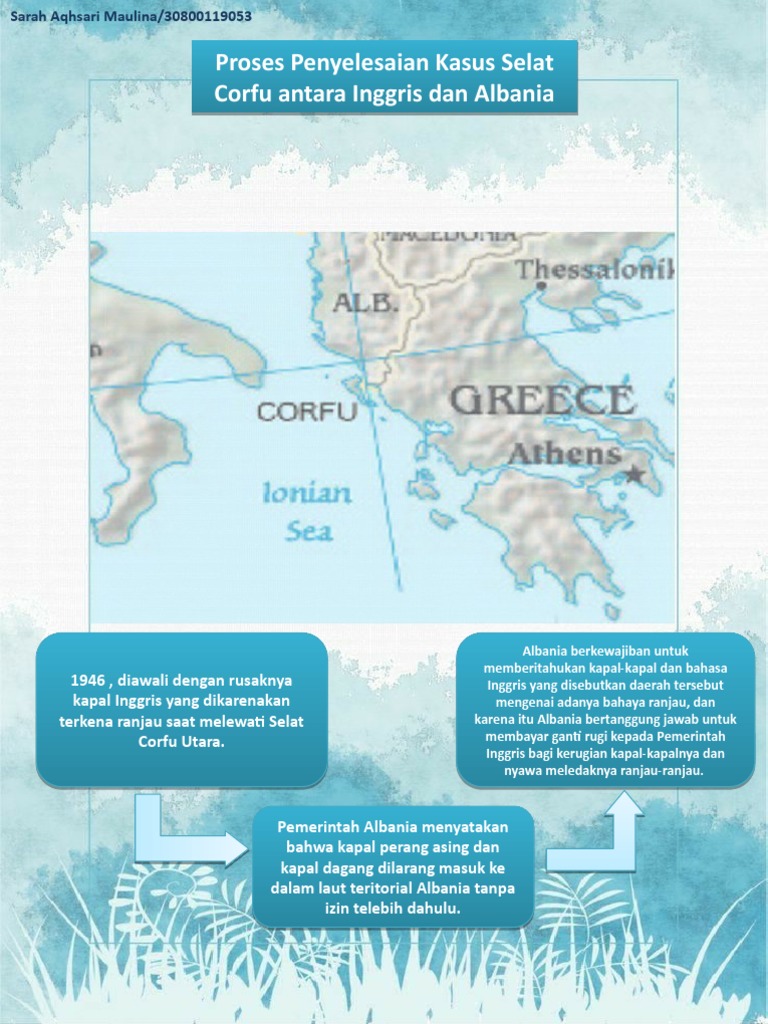 Sarah Aqhsari Maulina/30800119053

Proses Penyelesaian Kasus Selat Corfu antara Inggris dan Albania

MACEDONIA
Thessalonik
ALB.
GREECE
CORFU
Athens
Ionian Sea

1946 , diawali dengan rusaknya kapal Inggris yang dikarenakan terkena ranjau saat melewati Selat Corfu Utara.

Pemerintah Albania menyatakan bahwa kapal perang asing dan kapal dagang dilarang masuk ke dalam laut teritorial Albania tanpa izin telebih dahulu.

Albania berkewajiban untuk memberitahukan kapal-kapal dan bahasa Inggris yang disebutkan daerah tersebut mengenai adanya bahaya ranjau, dan karena itu Albania bertanggung jawab untuk membayar ganti rugi kepada Pemerintah Inggris bagi kerugian kapal-kapalnya dan nyawa meledaknya ranjau-ranjau.